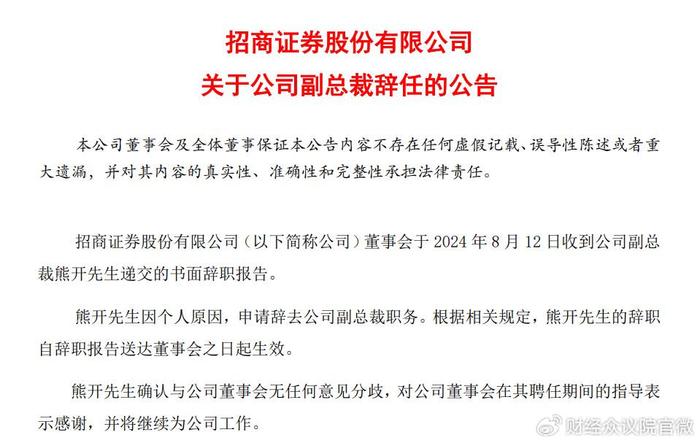 招商证券股份有限公司
关于公司副总裁辞任的公告

本公司董事会及全体董事保证本公告内容不存在任何虚假记载、误导性陈述或者重大遗漏，并对其内容的真实性、准确性和完整性承担法律责任。

招商证券股份有限公司（以下简称公司）董事会于 2024 年 8 月 12 日收到公司副总裁熊开先生递交的书面辞职报告。

熊开先生因个人原因，申请辞去公司副总裁职务。根据相关规定，熊开先生的辞职自辞职报告送达董事会之日起生效。

熊开先生确认与公司董事会无任何意见分歧，对公司董事会在其聘任期间的指导表示感谢，并将继续为公司工作。

财经众议院官微